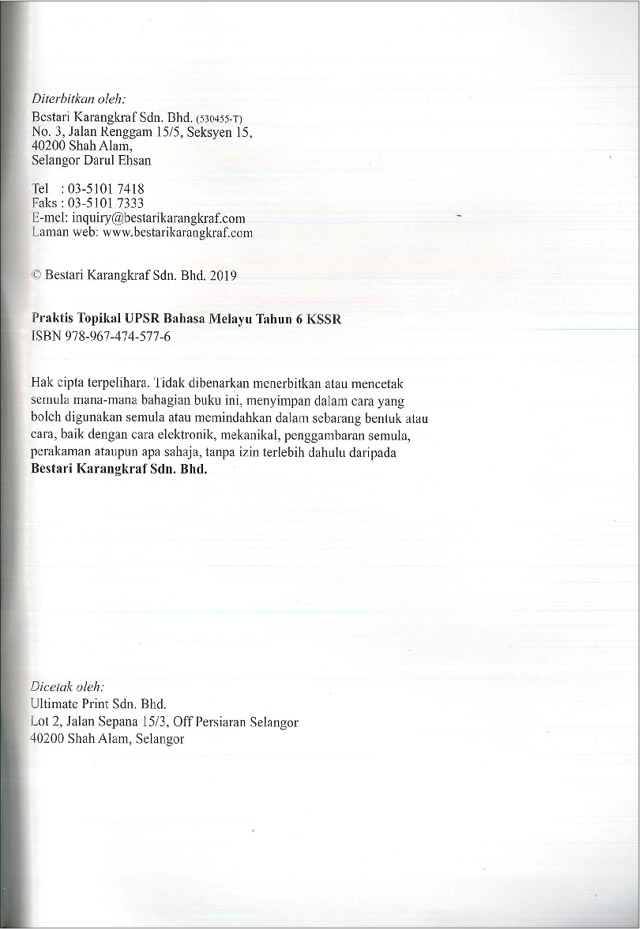 Diterbitkan oleh:
Bestari Karangkraf Sdn. Bhd. (530455-T)
No. 3, Jalan Renggam 15/5, Seksyen 15,
40200 Shah Alam,
Selangor Darul Ehsan

Tel : 03-5101 7418
Faks : 03-5101 7333
E-mel: inquiry@bestarikarangkraf.com
Laman web: www.bestarikarangkraf.com

© Bestari Karangkraf Sdn. Bhd. 2019

Praktis Topikal UPSR Bahasa Melayu Tahun 6 KSSR
ISBN 978-967-474-577-6

Hak cipta terpelihara. Tidak dibenarkan menerbitkan atau mencetak semula mana-mana bahagian buku ini, menyimpan dalam cara yang boleh digunakan semula atau memindahkan dalam sebarang bentuk atau cara, baik dengan cara elektronik, mekanikal, penggambaran semula, perakaman ataupun apa sahaja, tanpa izin terlebih dahulu daripada Bestari Karangkraf Sdn. Bhd.

Dicetak oleh:
Ultimate Print Sdn. Bhd.
Lot 2, Jalan Sepana 15/3, Off Persiaran Selangor
40200 Shah Alam, Selangor